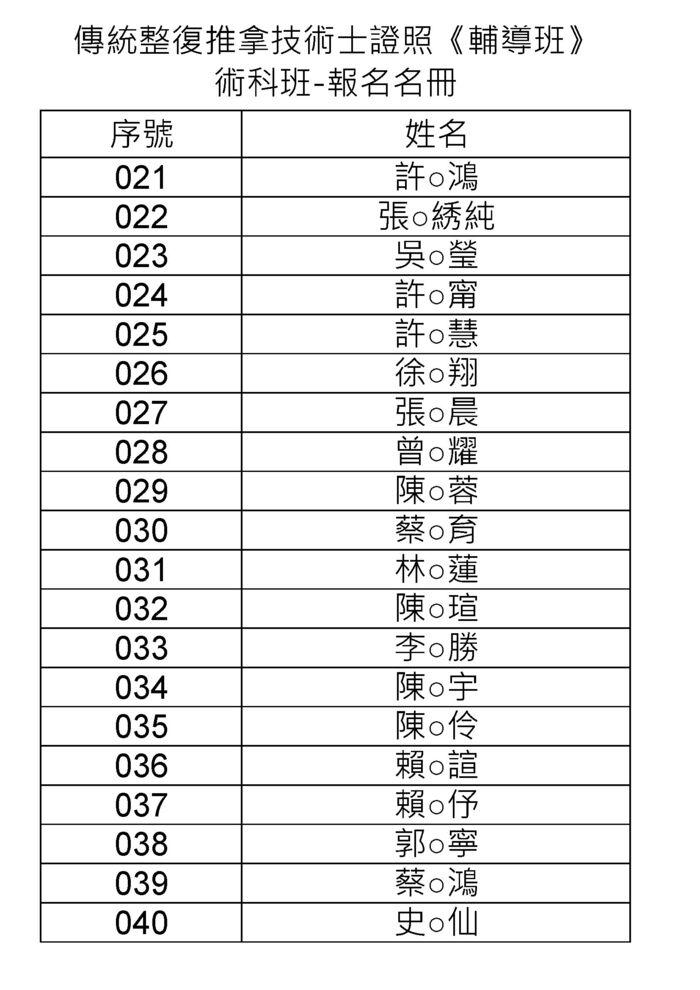 傳統整復推拿技術士證照《輔導班》
術科班-報名名冊

| 序號 | 姓名 |
|---|---|
| 021 | 許○鴻 |
| 022 | 張○綉純 |
| 023 | 吳○瑩 |
| 024 | 許○甯 |
| 025 | 許○慧 |
| 026 | 徐○翔 |
| 027 | 張○晨 |
| 028 | 曾○耀 |
| 029 | 陳○蓉 |
| 030 | 蔡○育 |
| 031 | 林○蓮 |
| 032 | 陳○瑄 |
| 033 | 李○勝 |
| 034 | 陳○宇 |
| 035 | 陳○伶 |
| 036 | 賴○誼 |
| 037 | 賴○伃 |
| 038 | 郭○寧 |
| 039 | 蔡○鴻 |
| 040 | 史○仙 |